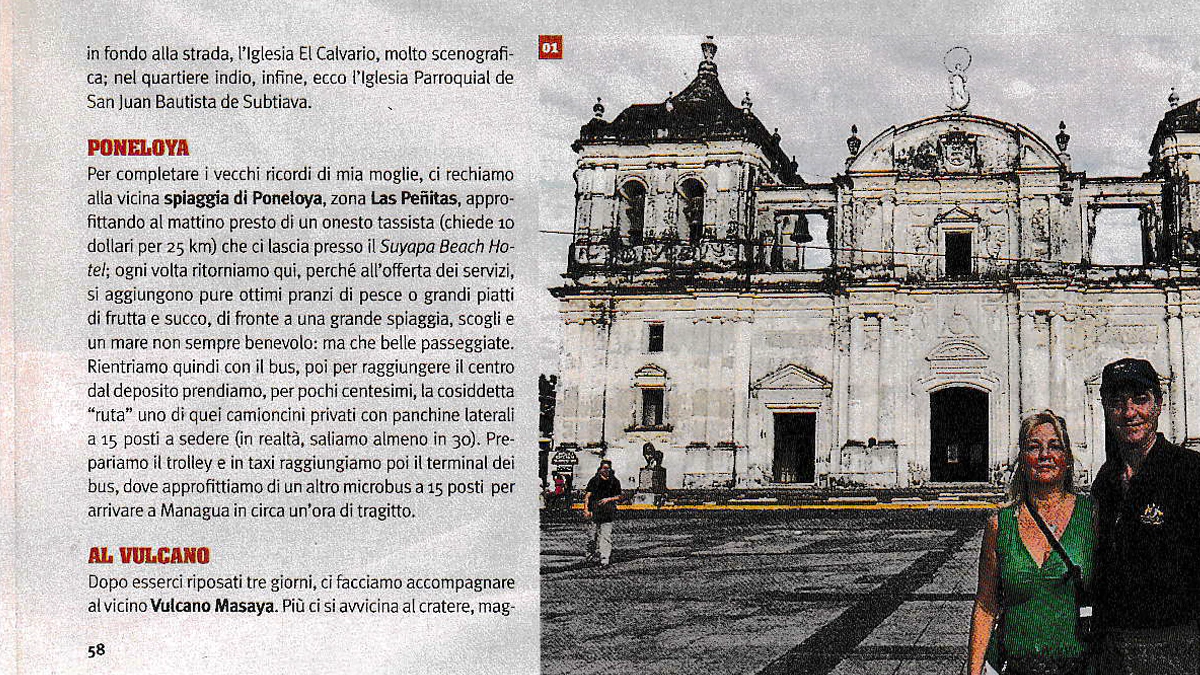 in fondo alla strada, l'Iglesia El Calvario, molto scenografica; nel quartiere indio, infine, ecco l'Iglesia Parroquial de San Juan Bautista de Subtiava.

PONELOYA

Per completare i vecchi ricordi di mia moglie, ci rechiamo alla vicina spiaggia di Poneloya, zona Las Peñitas, approfittando al mattino presto di un onesto tassista (chiede 10 dollari per 25 km) che ci lascia presso il Suyapa Beach Hotel; ogni volta ritorniamo qui, perché all'offerta dei servizi, si aggiungono pure ottimi pranzi di pesce o grandi piatti di frutta e succo, di fronte a una grande spiaggia, scogli e un mare non sempre benevolo: ma che belle passeggiate. Rientriamo quindi con il bus, poi per raggiungere il centro dal deposito prendiamo, per pochi centesimi, la cosiddetta "ruta" uno di quei camioncini privati con panchine laterali a 15 posti a sedere (in realtà, saliamo almeno in 30). Prepariamo il trolley e in taxi raggiungiamo poi il terminal dei bus, dove approfittiamo di un altro microbus a 15 posti per arrivare a Managua in circa un'ora di tragitto.

AL VULCANO

Dopo esserci riposati tre giorni, ci facciamo accompagnare al vicino Vulcano Masaya. Più ci si avvicina al cratere, mag-

58

01